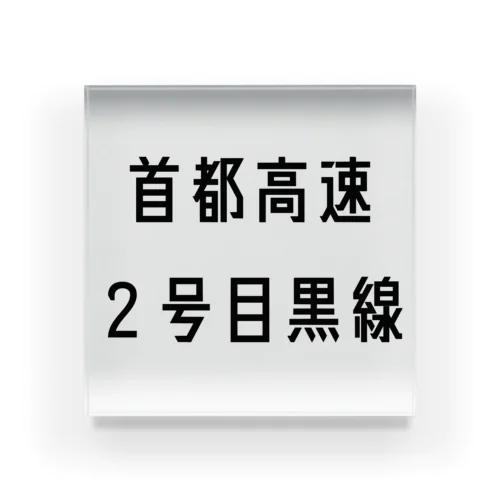 首都高速
２号目黒線